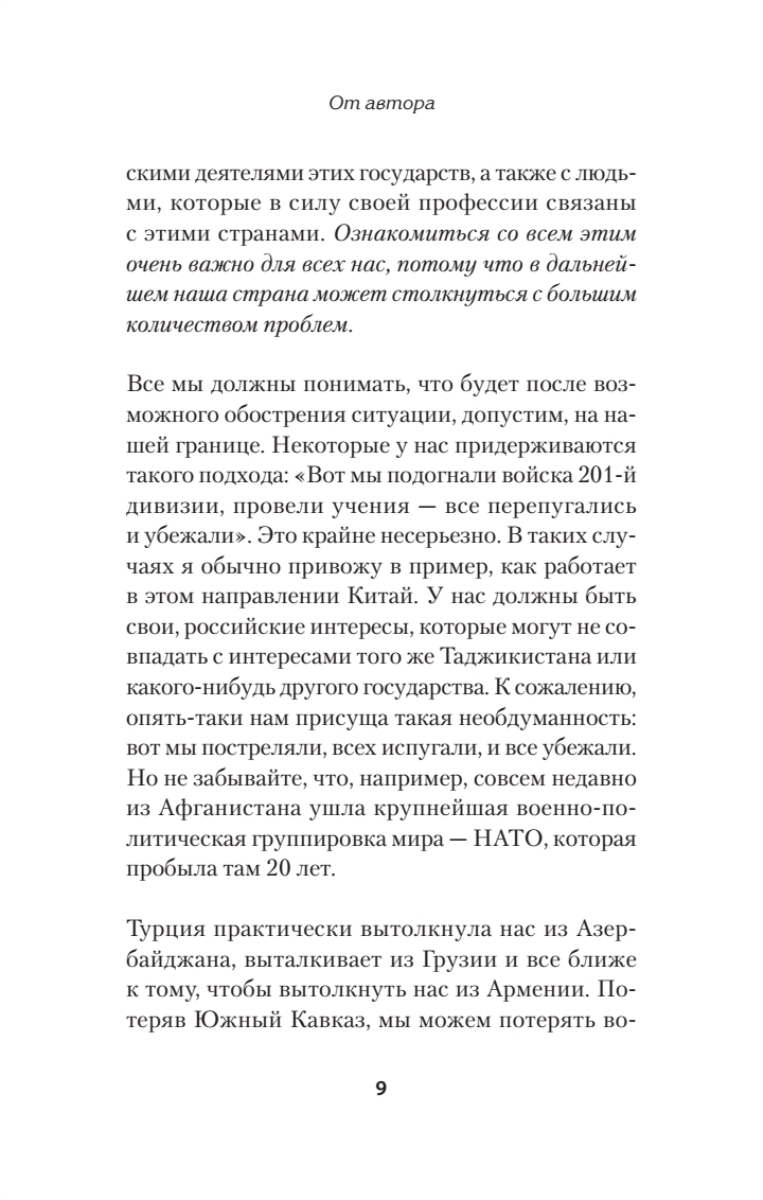 От автора

скими деятелями этих государств, а также с людьми, которые в силу своей профессии связаны с этими странами. Ознакомиться со всем этим очень важно для всех нас, потому что в дальнейшем наша страна может столкнуться с большим количеством проблем.

Все мы должны понимать, что будет после возможного обострения ситуации, допустим, на нашей границе. Некоторые у нас придерживаются такого подхода: «Вот мы подогнали войска 201-й дивизии, провели учения — все перепугались и убежали». Это крайне несерьезно. В таких случаях я обычно привожу в пример, как работает в этом направлении Китай. У нас должны быть свои, российские интересы, которые могут не совпадать с интересами того же Таджикистана или какого-нибудь другого государства. К сожалению, опять-таки нам присуща такая необдуманность: вот мы постреляли, всех испугали, и все убежали. Но не забывайте, что, например, совсем недавно из Афганистана ушла крупнейшая военно-политическая группировка мира — НАТО, которая пробыла там 20 лет.

Турция практически вытолкнула нас из Азербайджана, выталкивает из Грузии и все ближе к тому, чтобы вытолкнуть нас из Армении. Потеряв Южный Кавказ, мы можем потерять во-

9